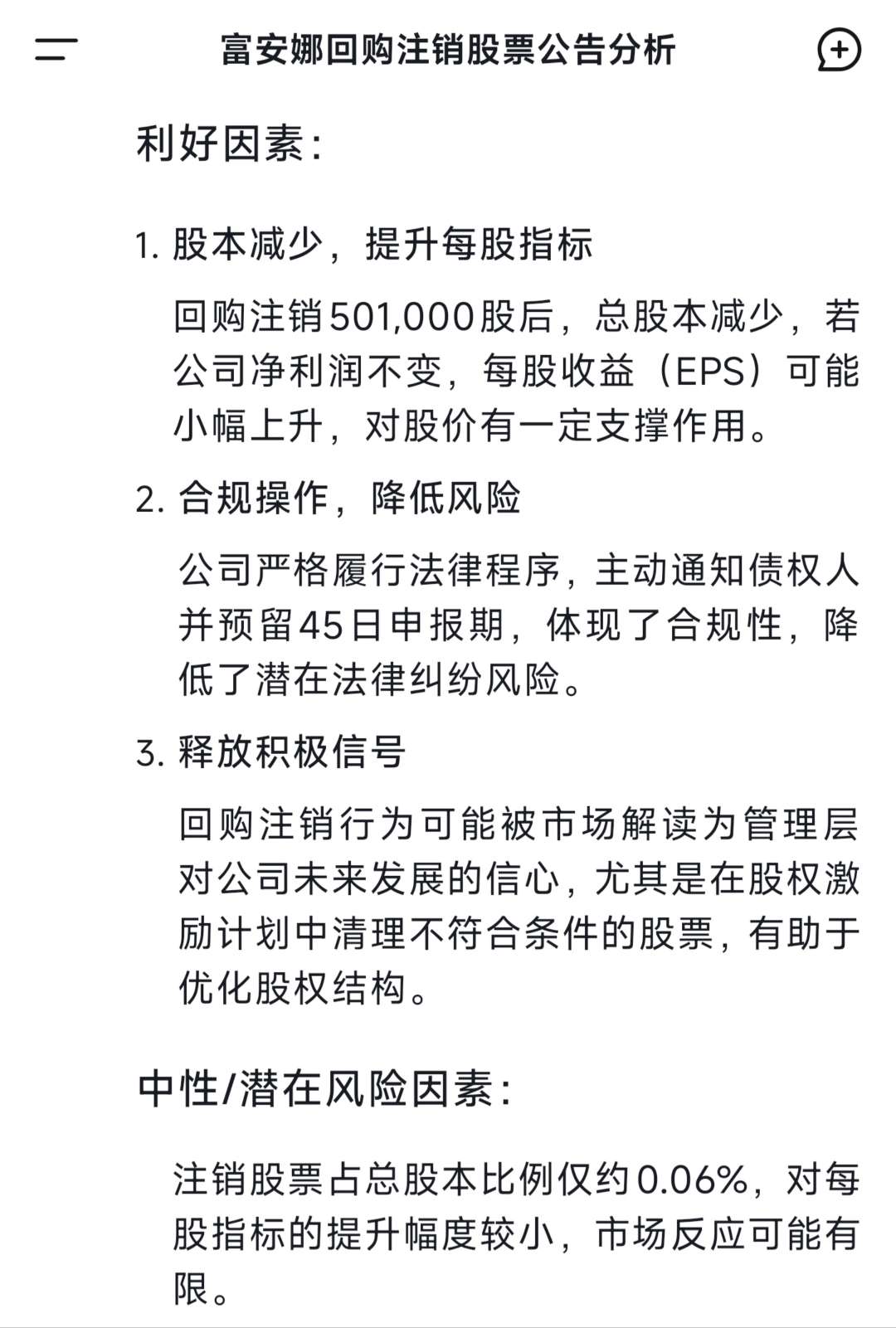 富安娜回购注销股票公告分析

利好因素：

1. 股本减少，提升每股指标

回购注销501,000股后，总股本减少，若公司净利润不变，每股收益（EPS）可能小幅上升，对股价有一定支撑作用。

2. 合规操作，降低风险

公司严格履行法律程序，主动通知债权人并预留45日申报期，体现了合规性，降低了潜在法律纠纷风险。

3. 释放积极信号

回购注销行为可能被市场解读为管理层对公司未来发展的信心，尤其是在股权激励计划中清理不符合条件的股票，有助于优化股权结构。

中性/潜在风险因素：

注销股票占总股本比例仅约0.06%，对每股指标的提升幅度较小，市场反应可能有限。